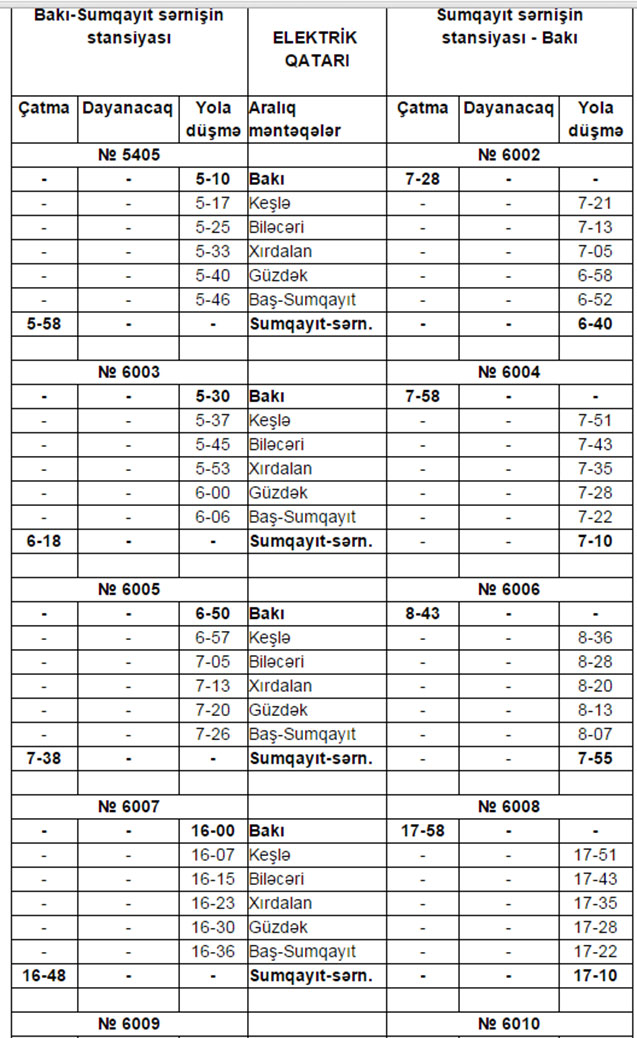 | Bakı-Sumqayıt sərnişin stansiyası | | | ELEKTRİK QATARI | Sumqayıt sərnişin stansiyası - Bakı | | |
|---|---|---|---|---|---|---|
| Çatma | Dayanacaq | Yola düşmə | Aralıq məntəqələr | Çatma | Dayanacaq | Yola düşmə |
| № 5405 | | | | № 6002 | | |
| - | - | 5-10 | Bakı | 7-28 | - | - |
| - | - | 5-17 | Keşlə | - | - | 7-21 |
| - | - | 5-25 | Biləcəri | - | - | 7-13 |
| - | - | 5-33 | Xırdalan | - | - | 7-05 |
| - | - | 5-40 | Güzdək | - | - | 6-58 |
| - | - | 5-46 | Baş-Sumqayıt | - | - | 6-52 |
| 5-58 | - | - | Sumqayıt-sərn. | - | - | 6-40 |
| | | | | | | |
| № 6003 | | | | № 6004 | | |
| - | - | 5-30 | Bakı | 7-58 | - | - |
| - | - | 5-37 | Keşlə | - | - | 7-51 |
| - | - | 5-45 | Biləcəri | - | - | 7-43 |
| - | - | 5-53 | Xırdalan | - | - | 7-35 |
| - | - | 6-00 | Güzdək | - | - | 7-28 |
| - | - | 6-06 | Baş-Sumqayıt | - | - | 7-22 |
| 6-18 | - | - | Sumqayıt-sərn. | - | - | 7-10 |
| | | | | | | |
| № 6005 | | | | № 6006 | | |
| - | - | 6-50 | Bakı | 8-43 | - | - |
| - | - | 6-57 | Keşlə | - | - | 8-36 |
| - | - | 7-05 | Biləcəri | - | - | 8-28 |
| - | - | 7-13 | Xırdalan | - | - | 8-20 |
| - | - | 7-20 | Güzdək | - | - | 8-13 |
| - | - | 7-26 | Baş-Sumqayıt | - | - | 8-07 |
| 7-38 | - | - | Sumqayıt-sərn. | - | - | 7-55 |
| | | | | | | |
| № 6007 | | | | № 6008 | | |
| - | - | 16-00 | Bakı | 17-58 | - | - |
| - | - | 16-07 | Keşlə | - | - | 17-51 |
| - | - | 16-15 | Biləcəri | - | - | 17-43 |
| - | - | 16-23 | Xırdalan | - | - | 17-35 |
| - | - | 16-30 | Güzdək | - | - | 17-28 |
| - | - | 16-36 | Baş-Sumqayıt | - | - | 17-22 |
| 16-48 | - | - | Sumqayıt-sərn. | - | - | 17-10 |
| | | | | | | |
| № 6009 | | | | № 6010 | | |